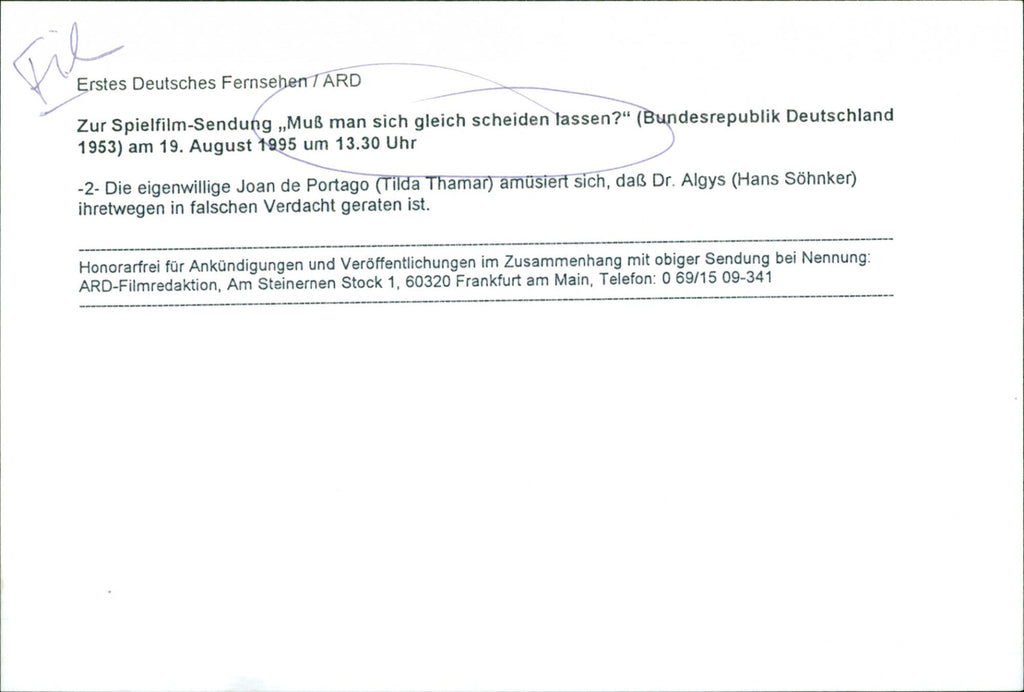 Fil

Erstes Deutsches Fernsehen / ARD

Zur Spielfilm-Sendung „Muß man sich gleich scheiden lassen?“ (Bundesrepublik Deutschland 1953) am 19. August 1995 um 13.30 Uhr

-2- Die eigenwillige Joan de Portago (Tilda Thamar) amüsiert sich, daß Dr. Algys (Hans Söhnker) ihretwegen in falschen Verdacht geraten ist.

Honorarfrei für Ankündigungen und Veröffentlichungen im Zusammenhang mit obiger Sendung bei Nennung: ARD-Filmredaktion, Am Steinernen Stock 1, 60320 Frankfurt am Main, Telefon: 0 69/15 09-341